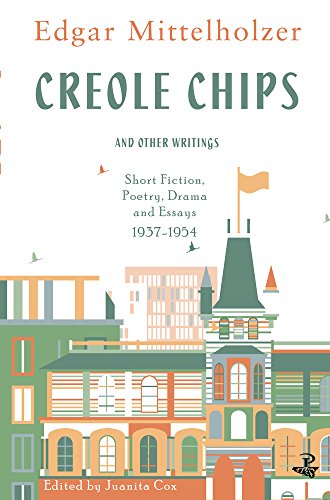 Edgar Mittelholzer

CREOLE CHIPS

AND OTHER WRITINGS

Short Fiction, Poetry, Drama and Essays 1937-1954

Edited by Juanita Cox